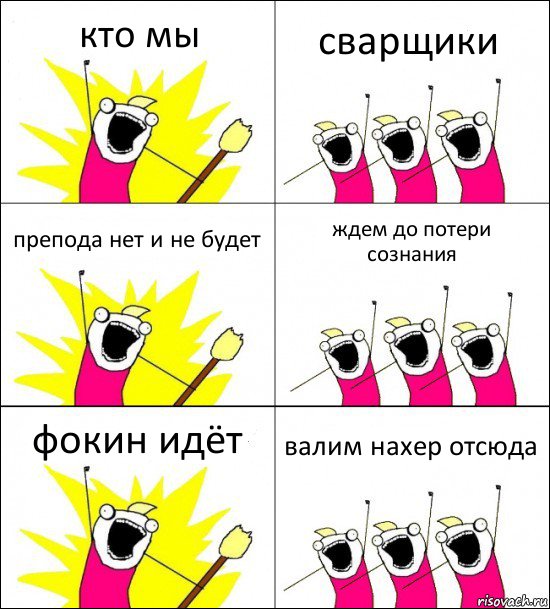 кто мы

сварщики

препода нет и не будет

ждем до потери сознания

фокин идёт

валим нахер отсюда

risovach.ru